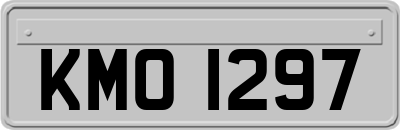 KMO 1297